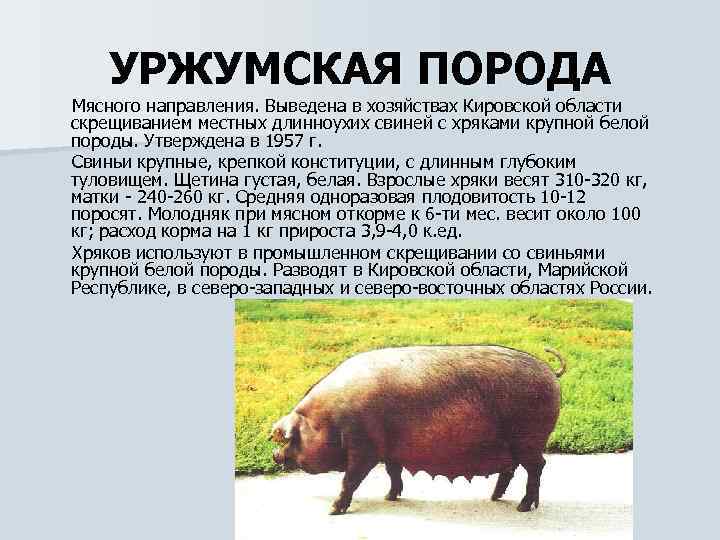 УРЖУМСКАЯ ПОРОДА

Мясного направления. Выведена в хозяйствах Кировской области скрещиванием местных длинноухих свиней с хряками крупной белой породы. Утверждена в 1957 г.

Свиньи крупные, крепкой конституции, с длинным глубоким туловищем. Щетина густая, белая. Взрослые хряки весят 310-320 кг, матки - 240-260 кг. Средняя одноразовая плодовитость 10-12 поросят. Молодняк при мясном откорме к 6-ти мес. весит около 100 кг; расход корма на 1 кг прироста 3,9-4,0 к.ед.

Хряков используют в промышленном скрещивании со свиньями крупной белой породы. Разводят в Кировской области, Марийской Республике, в северо-западных и северо-восточных областях России.